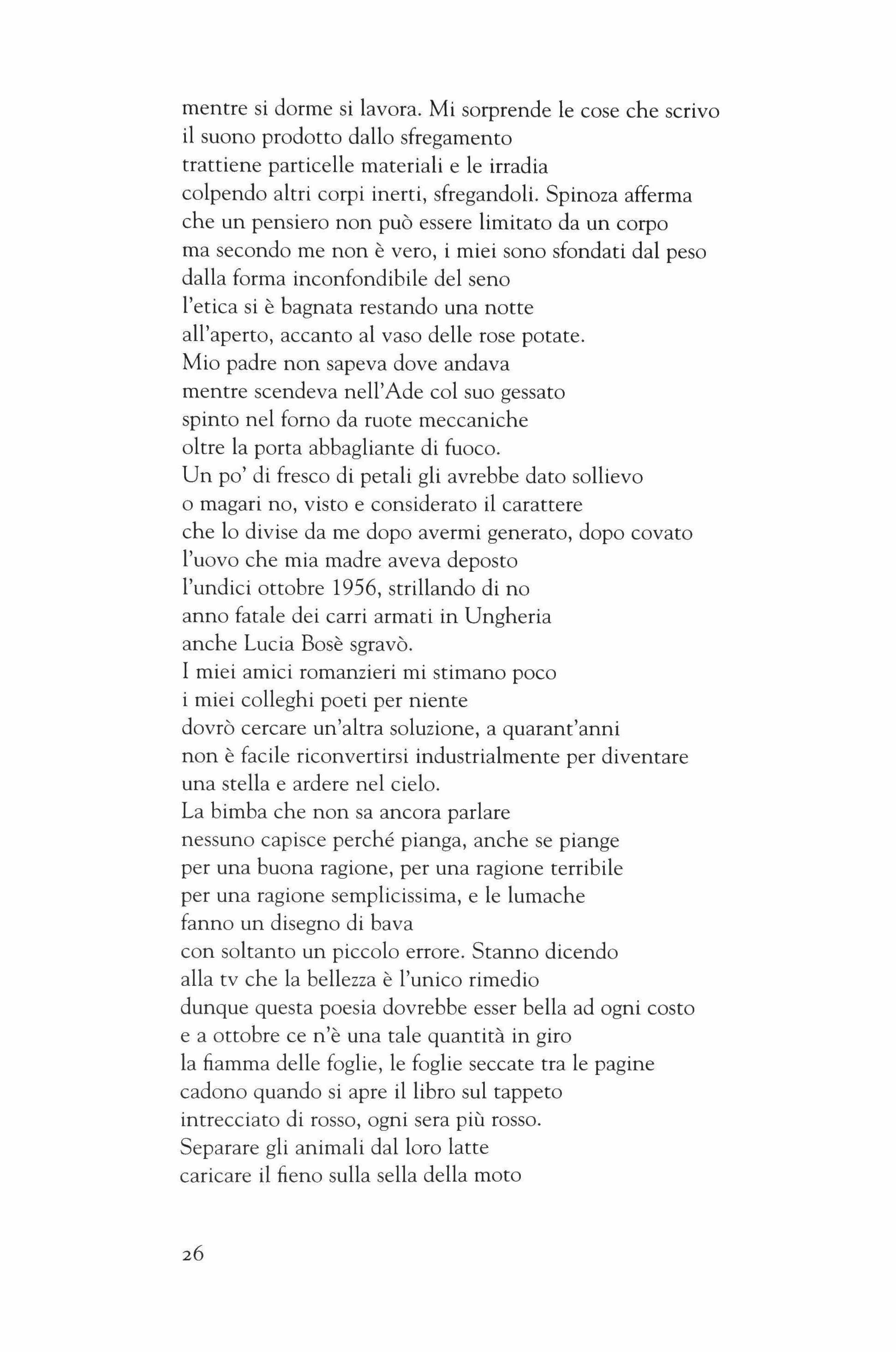 mentre si dorme si lavora. Mi sorprende le cose che scrivo
il suono prodotto dallo sfregamento
trattiene particelle materiali e le irradia
colpendo altri corpi inerti, sfregandoli. Spinoza afferma
che un pensiero non può essere limitato da un corpo
ma secondo me non è vero, i miei sono sfondati dal peso
dalla forma inconfondibile del seno
l'etica si è bagnata restando una notte
all'aperto, accanto al vaso delle rose potate.
Mio padre non sapeva dove andava
mentre scendeva nell'Ade col suo gessato
spinto nel forno da ruote meccaniche
oltre la porta abbagliante di fuoco.
Un po' di fresco di petali gli avrebbe dato sollievo
o magari no, visto e considerato il carattere
che lo divise da me dopo avermi generato, dopo covato
l'uovo che mia madre aveva deposto
l'undici ottobre 1956, strillando di no
anno fatale dei carri armati in Ungheria
anche Lucia Bosè sgravò.
I miei amici romanzieri mi stimano poco
i miei colleghi poeti per niente
dovrò cercare un'altra soluzione, a quarant'anni
non è facile riconvertirsi industrialmente per diventare
una stella e ardere nel cielo.
La bimba che non sa ancora parlare
nessuno capisce perché pianga, anche se piange
per una buona ragione, per una ragione terribile
per una ragione semplicissima, e le lumache
fanno un disegno di bava
con soltanto un piccolo errore. Stanno dicendo
alla tv che la bellezza è l'unico rimedio
dunque questa poesia dovrebbe esser bella ad ogni costo
e a ottobre ce n'è una tale quantità in giro
la fiamma delle foglie, le foglie seccate tra le pagine
cadono quando si apre il libro sul tappeto
intrecciato di rosso, ogni sera più rosso.
Separare gli animali dal loro latte
caricare il fieno sulla sella della moto

26